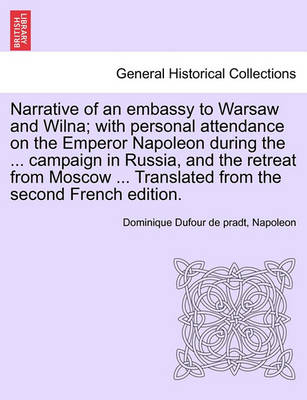 BRITISH LIBRARY

General Historical Collections

Narrative of an embassy to Warsaw and Wilna; with personal attendance on the Emperor Napoleon during the ... campaign in Russia, and the retreat from Moscow ... Translated from the second French edition.

Dominique Dufour de pradt, Napoleon